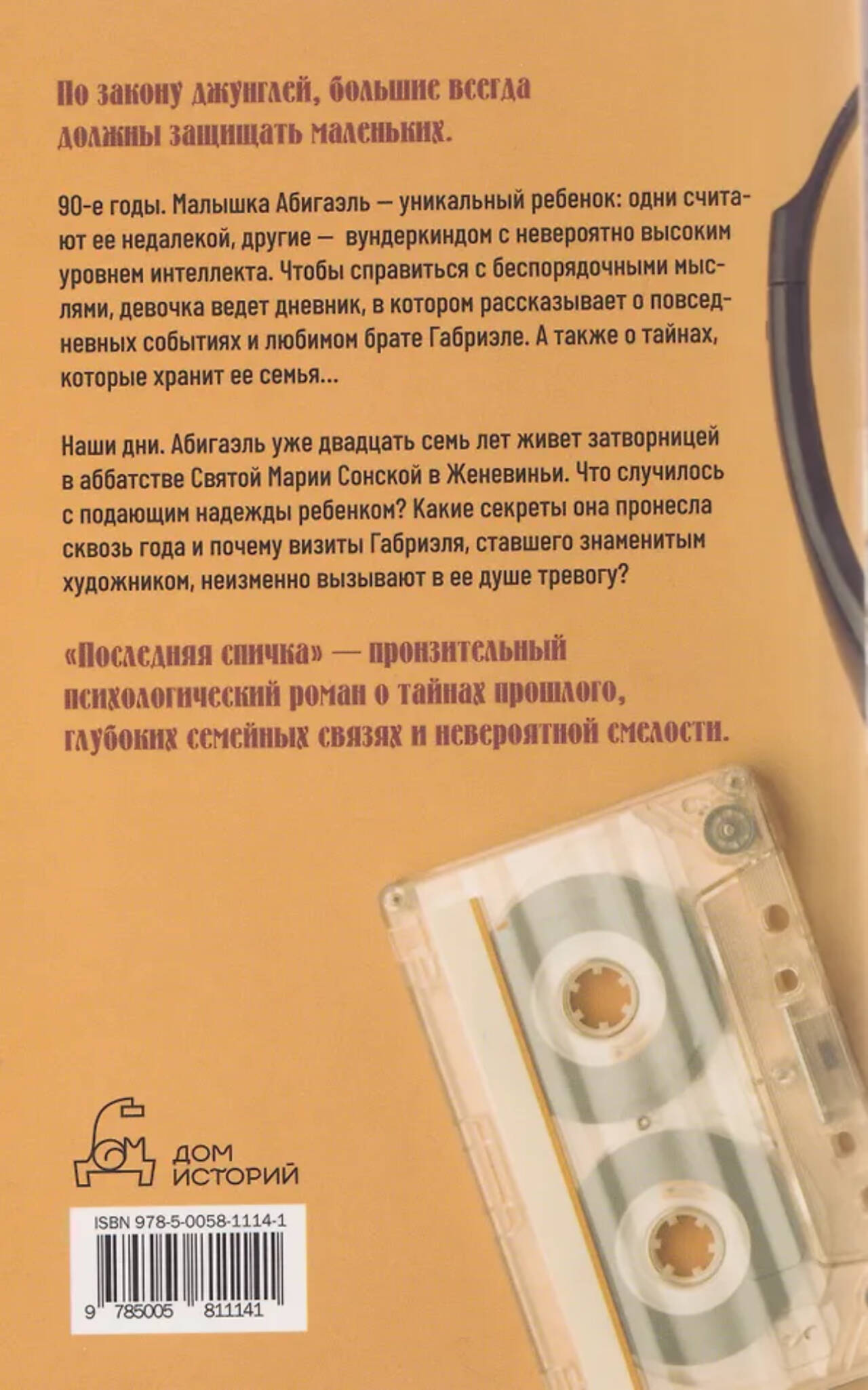 По закону джунглей, большие всегда должны защищать маленьких.

90-е годы. Малышка Абигаэль — уникальный ребенок: одни считают ее недалекой, другие — вундеркиндом с невероятно высоким уровнем интеллекта. Чтобы справиться с беспорядочными мыслями, девочка ведет дневник, в котором рассказывает о повседневных событиях и любимом брате Габриэле. А также о тайнах, которые хранит ее семья...

Наши дни. Абигаэль уже двадцать семь лет живет затворницей в аббатстве Святой Марии Сонской в Женевиньи. Что случилось с подающим надежды ребенком? Какие секреты она пронесла сквозь года и почему визиты Габриэля, ставшего знаменитым художником, неизменно вызывают в ее душе тревогу?

«Последняя спичка» — пронзительный психологический роман о тайнах прошлого, глубоких семейных связях и невероятной смелости.

ДОМ
ИСТОРИЙ

ISBN 978-5-0058-1114-1

9 785005 811141